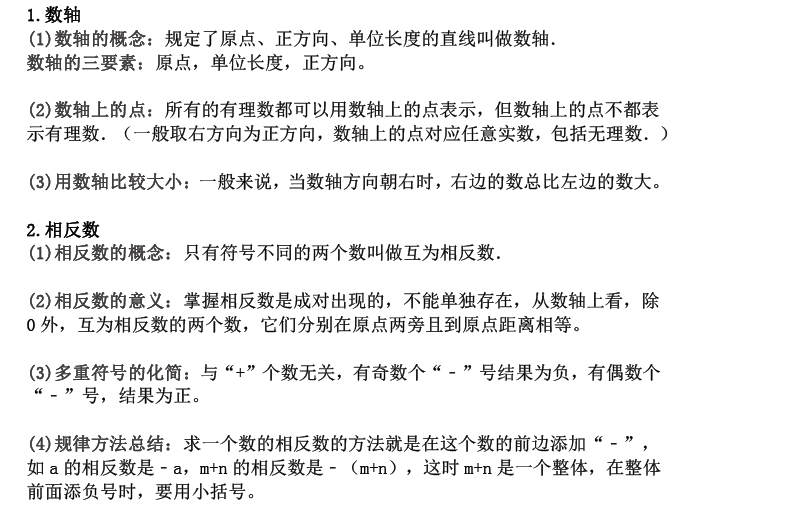 1.数轴
(1)数轴的概念：规定了原点、正方向、单位长度的直线叫做数轴.
数轴的三要素：原点，单位长度，正方向。

(2)数轴上的点：所有的有理数都可以用数轴上的点表示，但数轴上的点不都表示有理数.（一般取右方向为正方向，数轴上的点对应任意实数，包括无理数.）

(3)用数轴比较大小：一般来说，当数轴方向朝右时，右边的数总比左边的数大。

2.相反数
(1)相反数的概念：只有符号不同的两个数叫做互为相反数.

(2)相反数的意义：掌握相反数是成对出现的，不能单独存在，从数轴上看，除0外，互为相反数的两个数，它们分别在原点两旁且到原点距离相等。

(3)多重符号的化简：与“+”个数无关，有奇数个“－”号结果为负，有偶数个“－”号，结果为正。

(4)规律方法总结：求一个数的相反数的方法就是在这个数的前边添加“－”，如a的相反数是－a，m+n的相反数是－（m+n），这时m+n是一个整体，在整体前面添负号时，要用小括号。